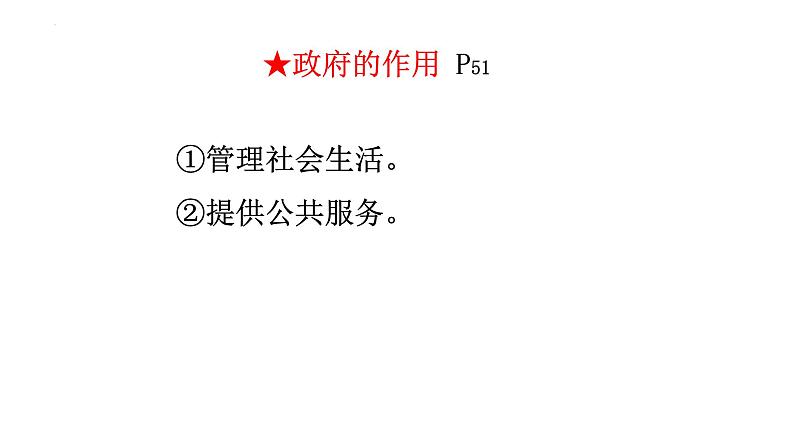 ★政府的作用 P51

①管理社会生活。

②提供公共服务。